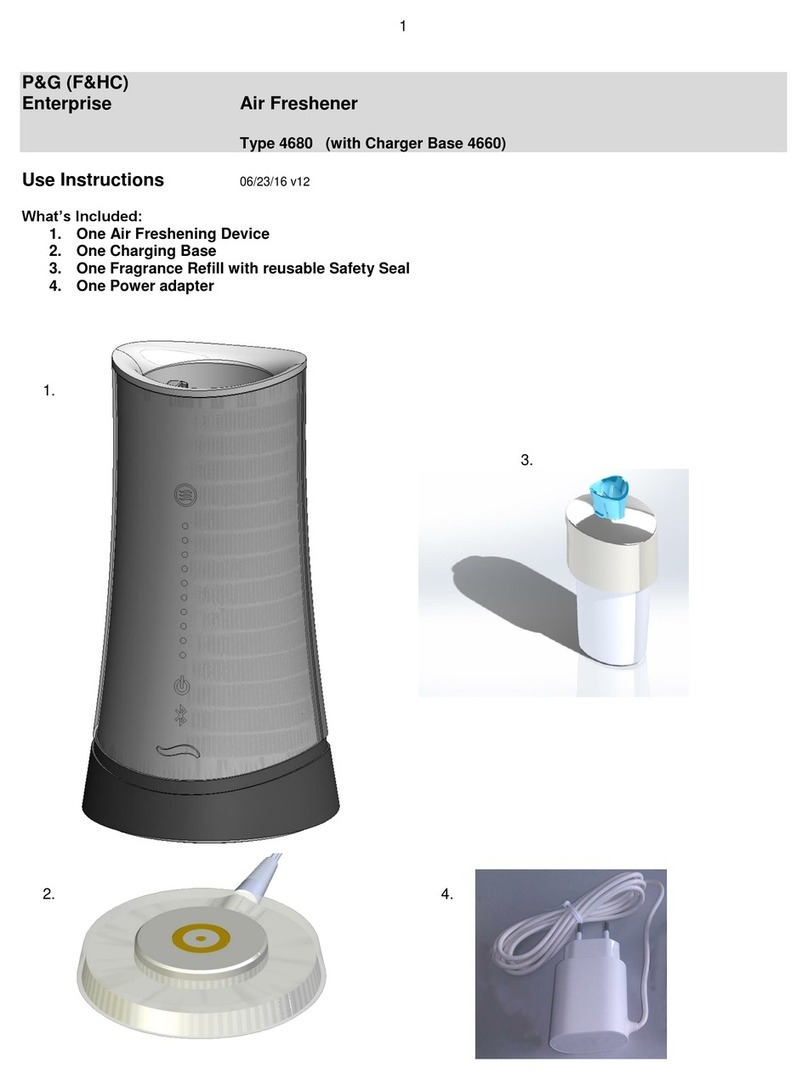 1

P&G (F&HC)
Enterprise Air Freshener

Type 4680 (with Charger Base 4660)

Use Instructions 06/23/16 v12

What's Included:
1. One Air Freshening Device
2. One Charging Base
3. One Fragrance Refill with reusable Safety Seal
4. One Power adapter

1.

3.

2.

4.